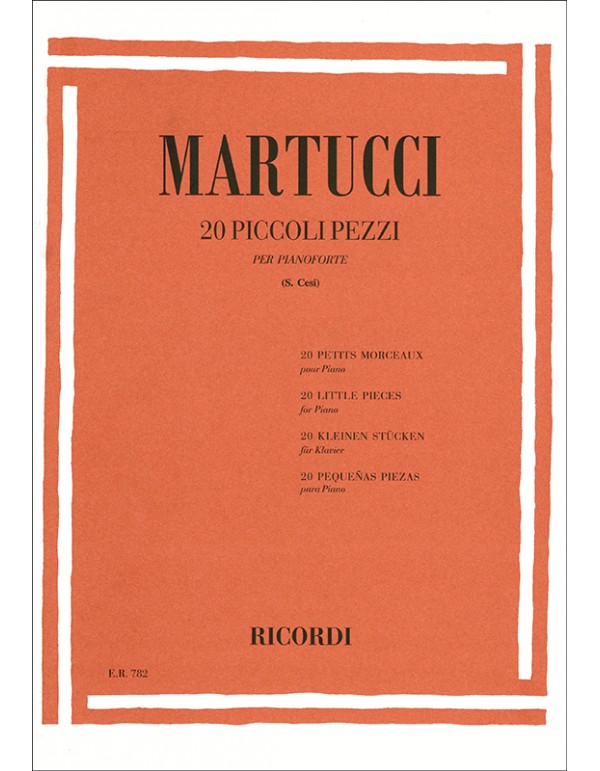 MARTUCCI

20 PICCOLI PEZZI

PER PIANOFORTE

(S. Cesi)

20 PETITS MORCEAUX
pour Piano

20 LITTLE PIECES
for Piano

20 KLEINEN STÜCKEN
für Klavier

20 PEQUEÑAS PIEZAS
para Piano

RICORDI

E.R. 782